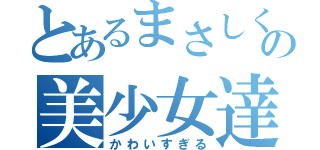 とあるまさしくの
美少女達
かわいすぎる